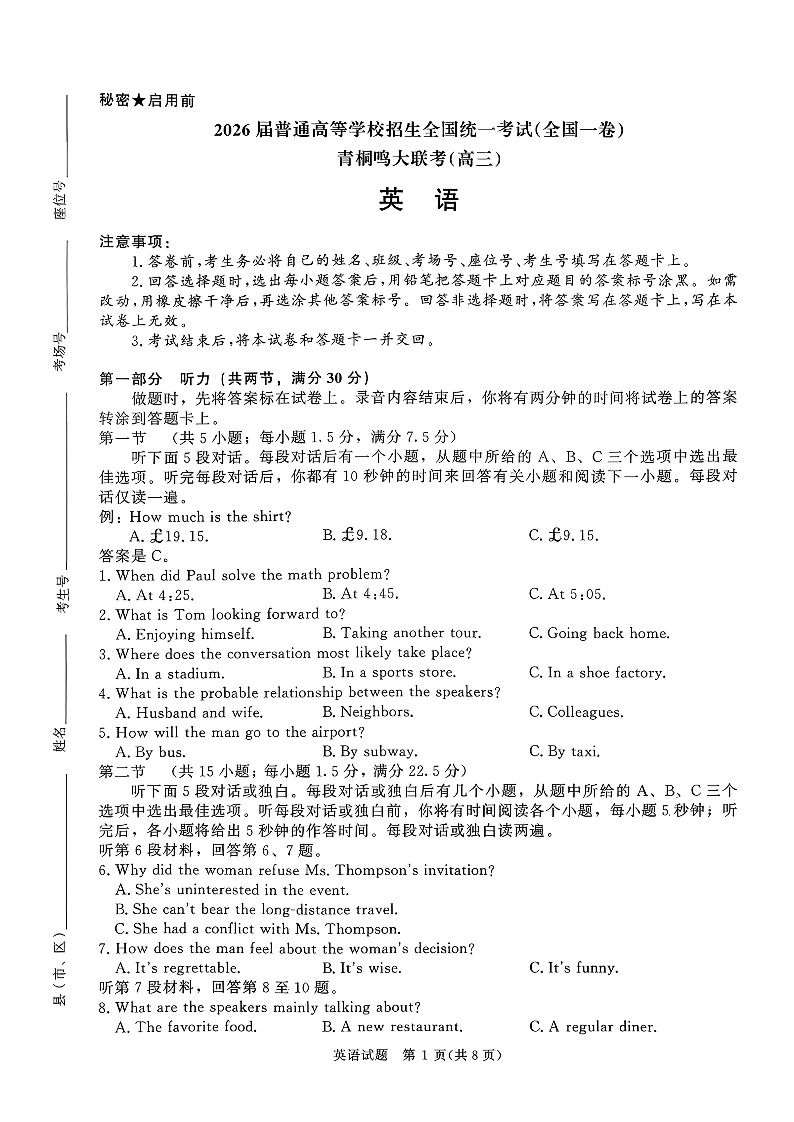 座位号

考场号

考生号

姓名

县（市、区）

秘密★启用前

2026届普通高等学校招生全国统一考试(全国一卷)
青桐鸣大联考(高三)

英　语

注意事项：
1.答卷前，考生务必将自己的姓名、班级、考场号、座位号、考生号填写在答题卡上。
2.回答选择题时，选出每小题答案后，用铅笔把答题卡上对应题目的答案标号涂黑。如需改动，用橡皮擦干净后，再选涂其他答案标号。回答非选择题时，将答案写在答题卡上，写在本试卷上无效。
3.考试结束后，将本试卷和答题卡一并交回。

第一部分　听力（共两节，满分30分）
做题时，先将答案标在试卷上。录音内容结束后，你将有两分钟的时间将试卷上的答案转涂到答题卡上。
第一节　（共5小题；每小题1.5分，满分7.5分）
听下面5段对话。每段对话后有一个小题，从题中所给的A、B、C三个选项中选出最佳选项。听完每段对话后，你都有10秒钟的时间来回答有关小题和阅读下一小题。每段对话仅读一遍。
例：How much is the shirt?
A. £19.15.　B. £9.18.　C. £9.15.
答案是C。
1. When did Paul solve the math problem?
A. At 4:25.　B. At 4:45.　C. At 5:05.
2. What is Tom looking forward to?
A. Enjoying himself.　B. Taking another tour.　C. Going back home.
3. Where does the conversation most likely take place?
A. In a stadium.　B. In a sports store.　C. In a shoe factory.
4. What is the probable relationship between the speakers?
A. Husband and wife.　B. Neighbors.　C. Colleagues.
5. How will the man go to the airport?
A. By bus.　B. By subway.　C. By taxi.
第二节　（共15小题；每小题1.5分，满分22.5分）
听下面5段对话或独白。每段对话或独白后有几个小题，从题中所给的A、B、C三个选项中选出最佳选项。听每段对话或独白前，你将有时间阅读各个小题，每小题5秒钟；听完后，各小题将给出5秒钟的作答时间。每段对话或独白读两遍。
听第6段材料，回答第6、7题。
6. Why did the woman refuse Ms. Thompson's invitation?
A. She's uninterested in the event.
B. She can't bear the long-distance travel.
C. She had a conflict with Ms. Thompson.
7. How does the man feel about the woman's decision?
A. It's regrettable.　B. It's wise.　C. It's funny.
听第7段材料，回答第8至10题。
8. What are the speakers mainly talking about?
A. The favorite food.　B. A new restaurant.　C. A regular diner.

英语试题　第1页(共8页)